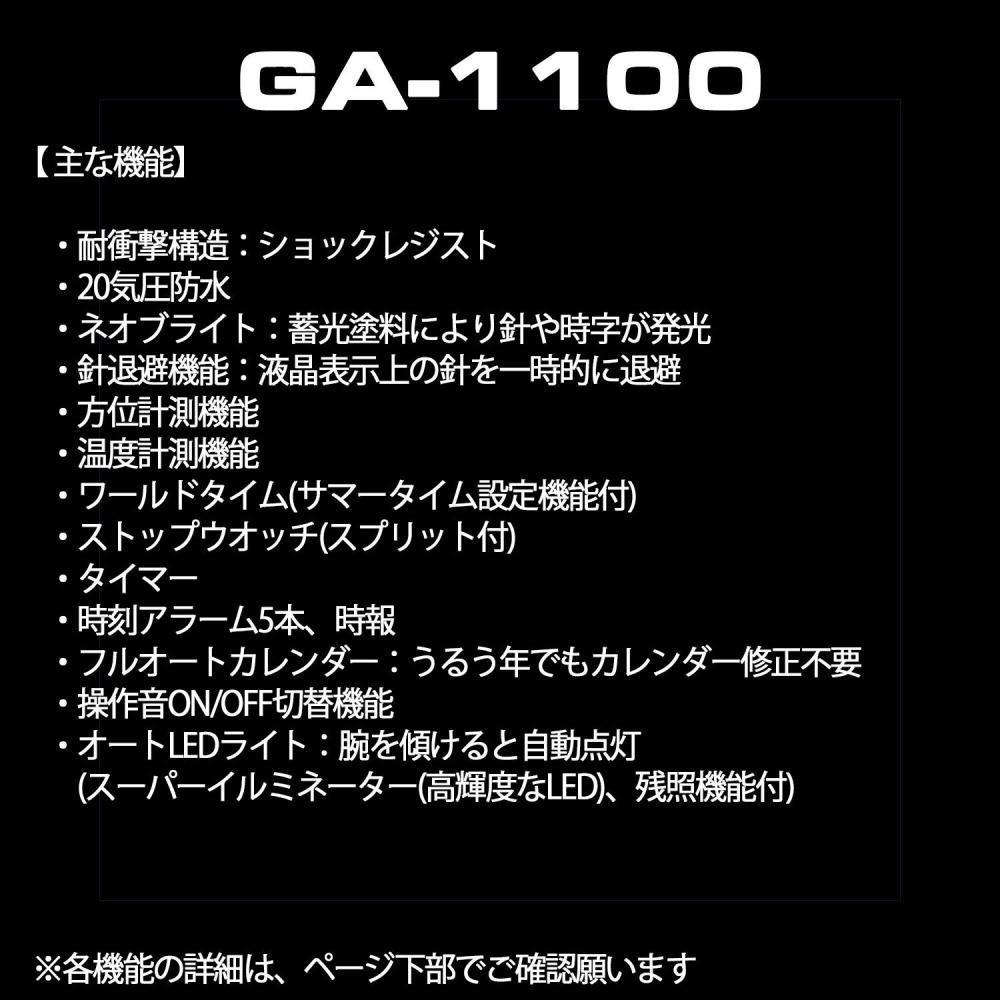 GA-1100

【主な機能】

・耐衝撃構造：ショックレジスト
・20気圧防水
・ネオブライト：蓄光塗料により針や時字が発光
・針退避機能：液晶表示上の針を一時的に退避
・方位計測機能
・温度計測機能
・ワールドタイム(サマータイム設定機能付)
・ストップウオッチ(スプリット付)
・タイマー
・時刻アラーム5本、時報
・フルオートカレンダー：うるう年でもカレンダー修正不要
・操作音ON/OFF切替機能
・オートLEDライト：腕を傾けると自動点灯
(スーパーイルミネーター(高輝度なLED)、残照機能付)

※各機能の詳細は、ページ下部でご確認願います